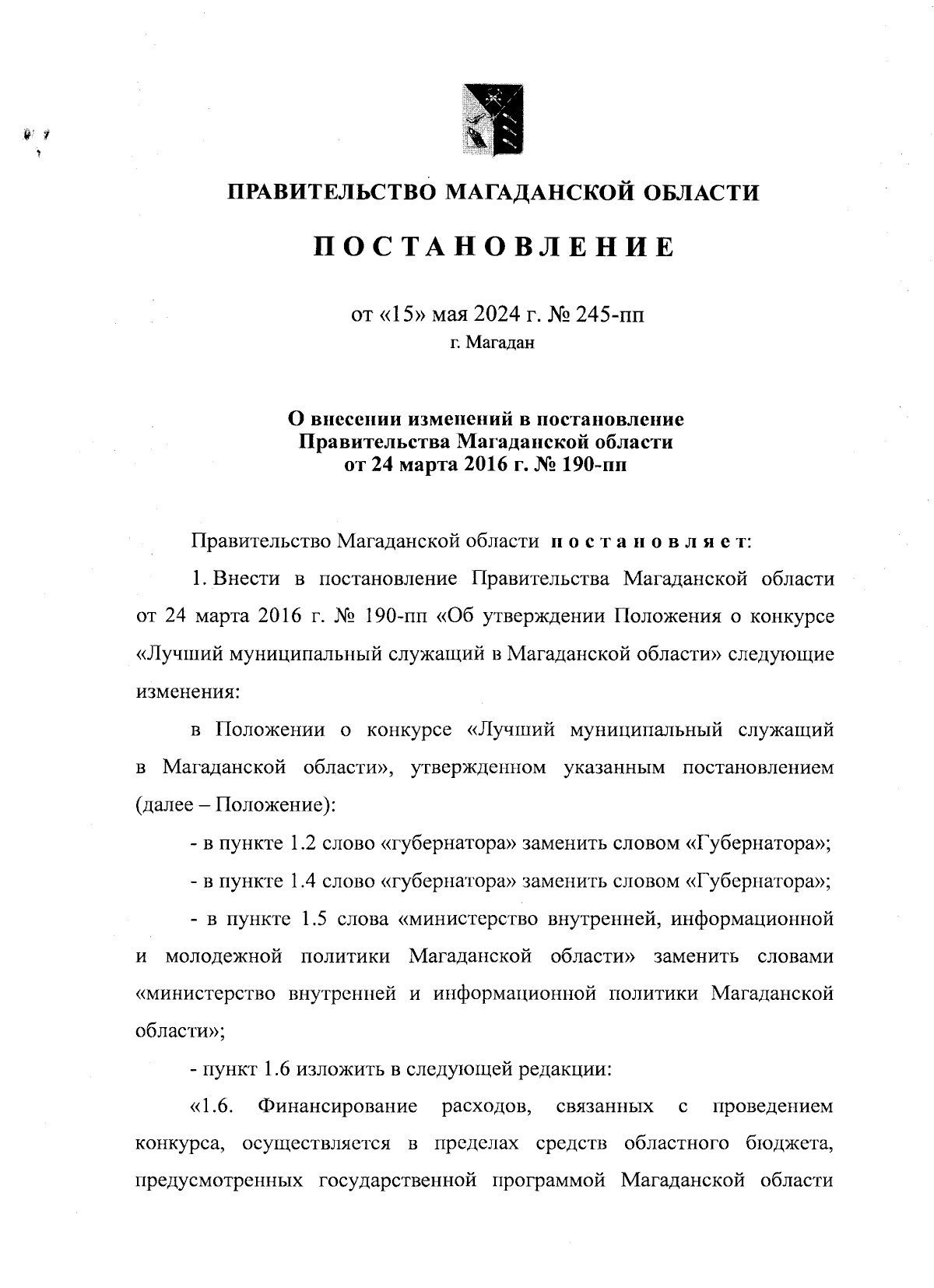 ПРАВИТЕЛЬСТВО МАГАДАНСКОЙ ОБЛАСТИ

ПОСТАНОВЛЕНИЕ

от «15» мая 2024 г. № 245-пп
г. Магадан

О внесении изменений в постановление Правительства Магаданской области от 24 марта 2016 г. № 190-пп

Правительство Магаданской области постановляет:

1. Внести в постановление Правительства Магаданской области от 24 марта 2016 г. № 190-пп «Об утверждении Положения о конкурсе «Лучший муниципальный служащий в Магаданской области» следующие изменения:

в Положении о конкурсе «Лучший муниципальный служащий в Магаданской области», утвержденном указанным постановлением (далее – Положение):

- в пункте 1.2 слово «губернатора» заменить словом «Губернатора»;

- в пункте 1.4 слово «губернатора» заменить словом «Губернатора»;

- в пункте 1.5 слова «министерство внутренней, информационной и молодежной политики Магаданской области» заменить словами «министерство внутренней и информационной политики Магаданской области»;

- пункт 1.6 изложить в следующей редакции:

«1.6. Финансирование расходов, связанных с проведением конкурса, осуществляется в пределах средств областного бюджета, предусмотренных государственной программой Магаданской области